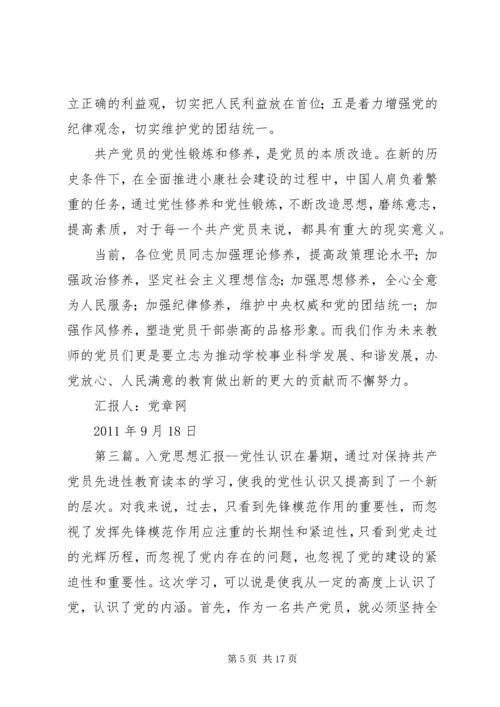 立正确的利益观，切实把人民利益放在首位；五是着力增强党的纪律观念，切实维护党的团结统一。

共产党员的党性锻炼和修养，是党员的本质改造。在新的历史条件下，在全面推进小康社会建设的过程中，中国人肩负着繁重的任务，通过党性修养和党性锻炼，不断改造思想，磨练意志，提高素质，对于每一个共产党员来说，都具有重大的现实意义。

当前，各位党员同志加强理论修养，提高政策理论水平；加强政治修养，坚定社会主义理想信念；加强思想修养，全心全意为人民服务；加强纪律修养，维护中央权威和党的团结统一；加强作风修养，塑造党员干部崇高的品格形象。而我们作为未来教师的党员们更是要立志为推动学校事业科学发展、和谐发展，办党放心、人民满意的教育做出新的更大的贡献而不懈努力。

汇报人：党章网

2011 年 9 月 18 日

第三篇。入党思想汇报--党性认识在暑期，通过对保持共产党员先进性教育读本的学习，使我的党性认识又提高到了一个新的层次。对我来说，过去，只看到先锋模范作用的重要性，而忽视了发挥先锋模范作用应注重的长期性和紧迫性，只看到党走过的光辉历程，而忽视了党内存在的问题，也忽视了党的建设的紧迫性和重要性。这次学习，可以说是使我从一定的高度上认识了党，认识了党的内涵。首先，作为一名共产党员，就必须坚持全

第 5 页 共 17 页